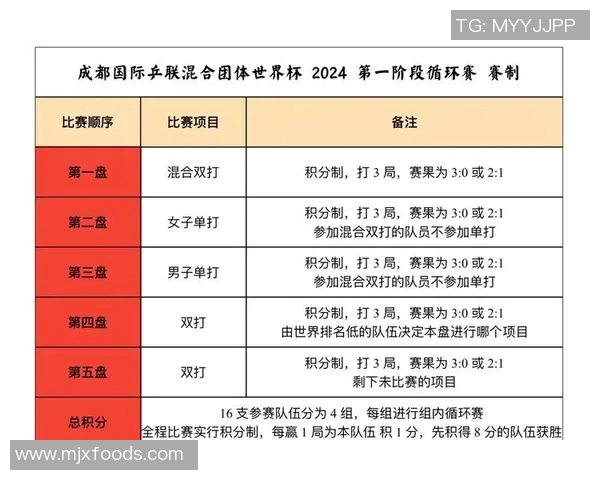 TG: MYYJJPP

成都国际乒联混合团体世界杯 2024 第一阶段循环赛 赛制

| 比赛顺序 | 比赛项目 | 备注 |
|---|---|---|
| 第一盘 | 混合双打 | 积分制，打 3 局，赛果为 3:0 或 2:1 |
| 第二盘 | 女子单打 | 积分制，打 3 局，赛果为 3:0 或 2:1 参加混合双打的队员不参加单打 |
| 第三盘 | 男子单打 | 积分制，打 3 局，赛果为 3:0 或 2:1 参加混合双打的队员不参加单打 |
| 第四盘 | 双打 | 积分制，打 3 局，赛果为 3:0 或 2:1 由世界排名低的队伍决定本盘进行哪个项目 |
| 第五盘 | 双打 | 积分制，打 3 局，赛果为 3:0 或 2:1 剩下未比赛的项目 |
| 总积分 | 16 支参赛队伍分为 4 组，每组进行组内循环赛 全程比赛实行积分制，每赢 1 局为本队伍 积 1 分，先积得 8 分的队伍获胜 | |

www.mjxfoods.com